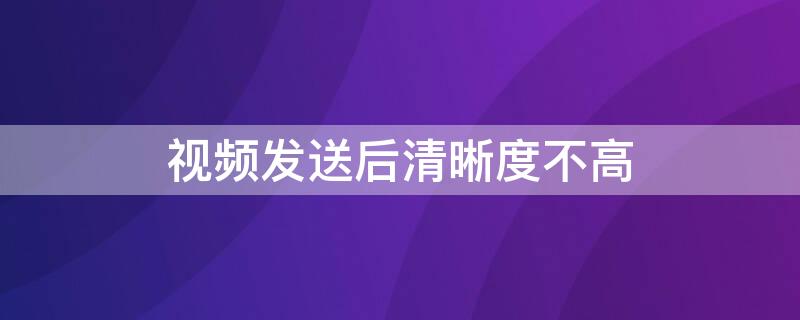 视频发送后清晰度不高